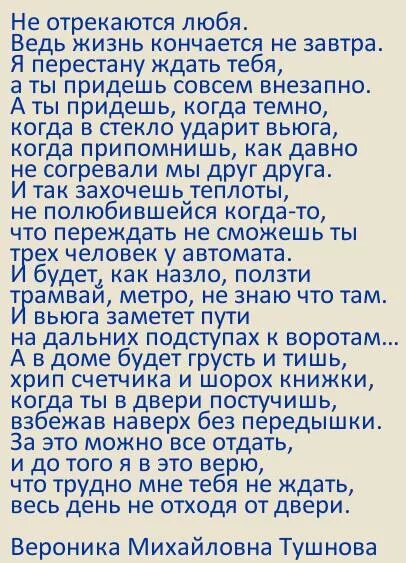 Не отрекаются любя.
Ведь жизнь кончается не завтра.
Я перестану ждать тебя,
а ты придешь совсем внезапно.
А ты придешь, когда темно,
когда в стекло ударит вьюга,
когда припомнишь, как давно
не согревали мы друг друга.
И так захочешь теплоты,
не полюбившейся когда-то,
что переждать не сможешь ты
трех человек у автомата.
И будет, как назло, ползти
трамвай, метро, не знаю что там.
И вьюга заметет пути
на дальних подступах к воротам...
А в доме будет грусть и тишь,
хрип счетчика и шорох книжки,
когда ты в двери постучишь,
взбежав наверх без передышки.
За это можно все отдать,
и до того я в это верю,
что трудно мне тебя не ждать,
весь день не отходя от двери.

Вероника Михайловна Тушнова